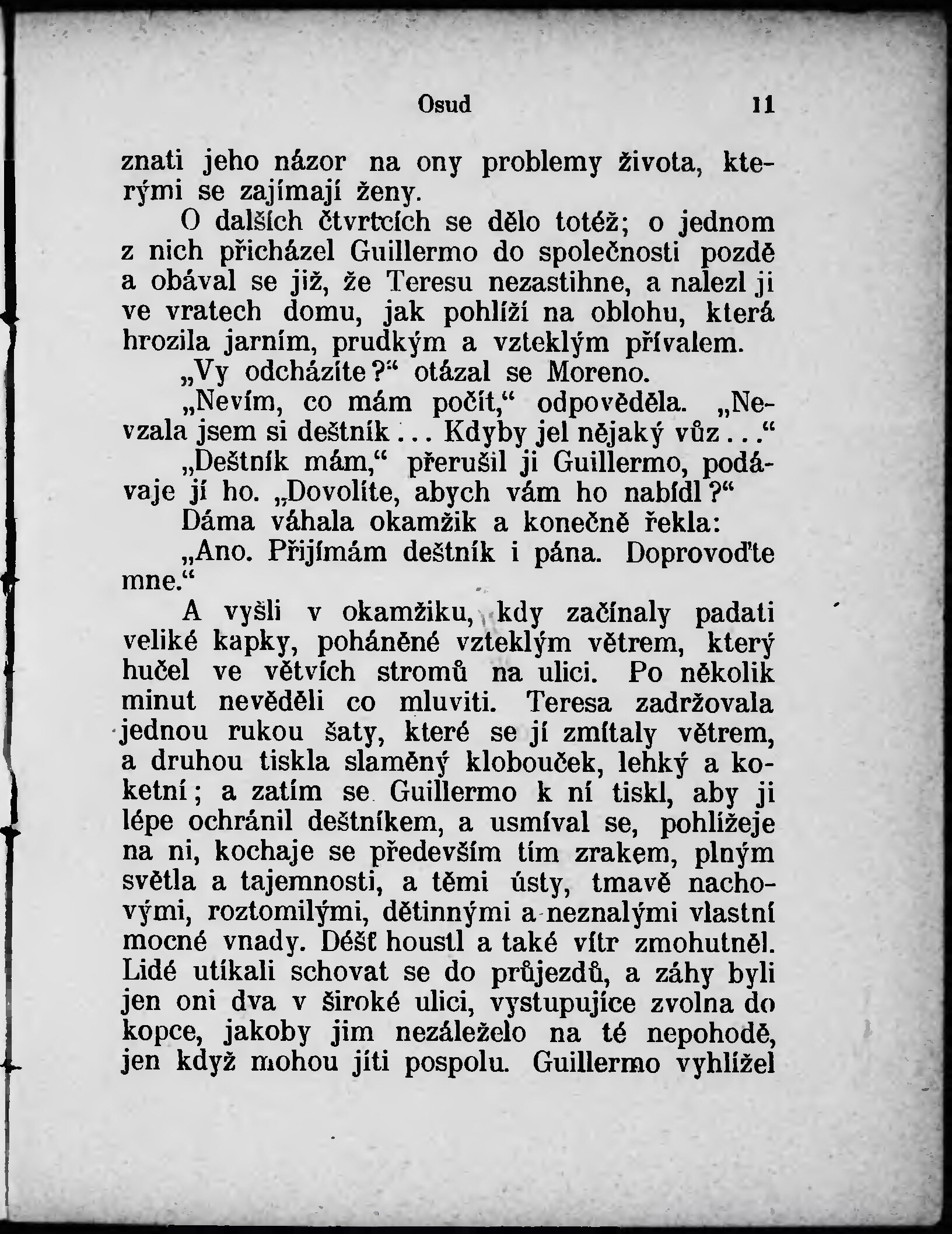 Osud 11

znati jeho názor na ony problemy života, kterými se zajímají ženy.

O dalších čtvrtcích se dělo totéž; o jednom z nich přicházel Guillermo do společnosti pozdě a obával se již, že Teresu nezastihne, a nalezl ji ve vratech domu, jak pohlíží na oblohu, která hrozila jarním, prudkým a vzteklým přívalem.

„Vy odcházíte?“ otázal se Moreno.

„Nevím, co mám počít,“ odpověděla. „Nevzala jsem si deštník... Kdyby jel nějaký vůz...“

„Deštník mám,“ přerušil ji Guillermo, podávaje jí ho. „Dovolíte, abych vám ho nabídl?“

Dáma váhala okamžik a konečně řekla:

„Ano. Přijímám deštník i pána. Doprovoďte mne.“

A vyšli v okamžiku, kdy začínaly padati veliké kapky, poháněné vzteklým větrem, který hučel ve větvích stromů na ulici. Po několik minut nevěděli co mluviti. Teresa zadržovala jednou rukou šaty, které se jí zmítaly větrem, a druhou tiskla slaměný klobouček, lehký a koketní; a zatím se Guillermo k ní tiskl, aby ji lépe ochránil deštníkem, a usmíval se, pohlížeje na ni, kochaje se především tím zrakem, plným světla a tajemnosti, a těmi ústy, tmavě nachovými, roztomilými, dětinnými a neznalými vlastní mocné vnady. Déšť houstl a také vítr zmohutněl. Lidé utíkali schovat se do průjezdů, a záhy byli jen oni dva v široké ulici, vystupujíce zvolna do kopce, jakoby jim nezáleželo na té nepohodě, jen když mohou jíti pospolu. Guillermo vyhlížel